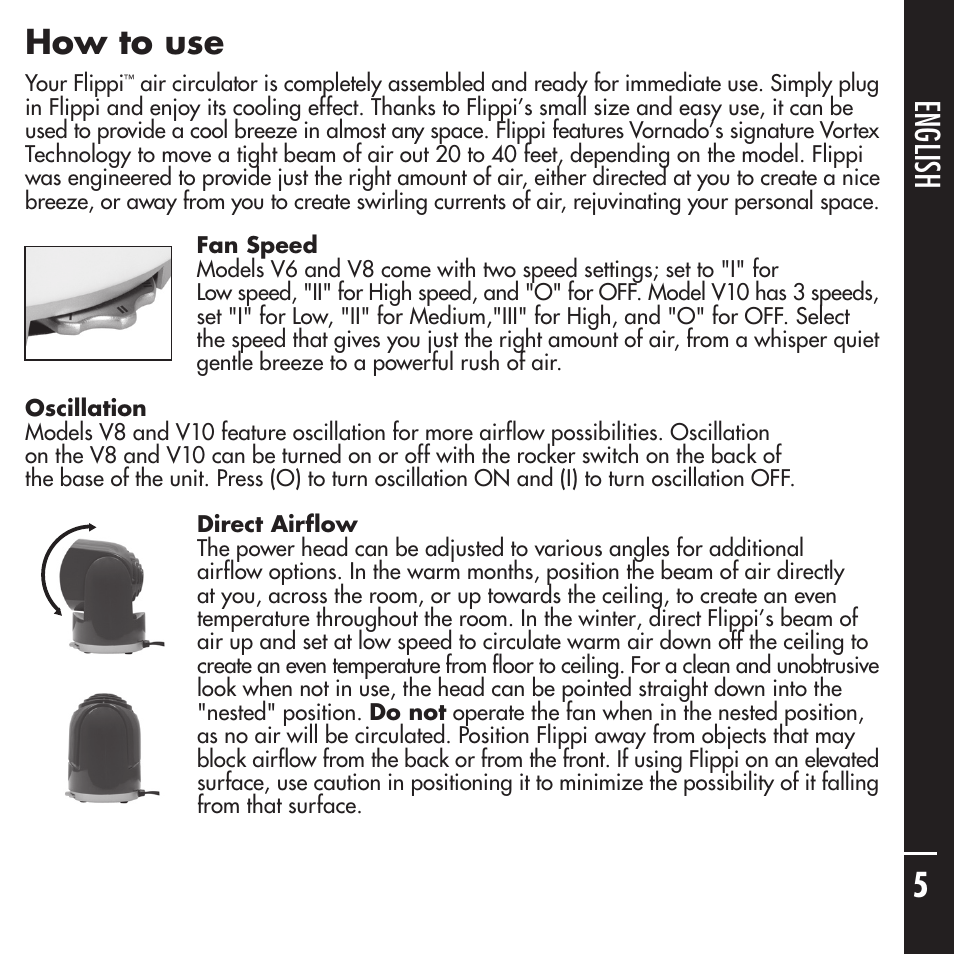 How to use

Your Flippi™ air circulator is completely assembled and ready for immediate use. Simply plug in Flippi and enjoy its cooling effect. Thanks to Flippi's small size and easy use, it can be used to provide a cool breeze in almost any space. Flippi features Vornado's signature Vortex Technology to move a tight beam of air out 20 to 40 feet, depending on the model. Flippi was engineered to provide just the right amount of air, either directed at you to create a nice breeze, or away from you to create swirling currents of air, rejuvinating your personal space.

Fan Speed
Models V6 and V8 come with two speed settings; set to "I" for Low speed, "II" for High speed, and "O" for OFF. Model V10 has 3 speeds, set "I" for Low, "II" for Medium,"III" for High, and "O" for OFF. Select the speed that gives you just the right amount of air, from a whisper quiet gentle breeze to a powerful rush of air.

Oscillation
Models V8 and V10 feature oscillation for more airflow possibilities. Oscillation on the V8 and V10 can be turned on or off with the rocker switch on the back of the base of the unit. Press (O) to turn oscillation ON and (I) to turn oscillation OFF.

Direct Airflow
The power head can be adjusted to various angles for additional airflow options. In the warm months, position the beam of air directly at you, across the room, or up towards the ceiling, to create an even temperature throughout the room. In the winter, direct Flippi's beam of air up and set at low speed to circulate warm air down off the ceiling to create an even temperature from floor to ceiling. For a clean and unobtrusive look when not in use, the head can be pointed straight down into the "nested" position. Do not operate the fan when in the nested position, as no air will be circulated. Position Flippi away from objects that may block airflow from the back or from the front. If using Flippi on an elevated surface, use caution in positioning it to minimize the possibility of it falling from that surface.

ENGLISH

5